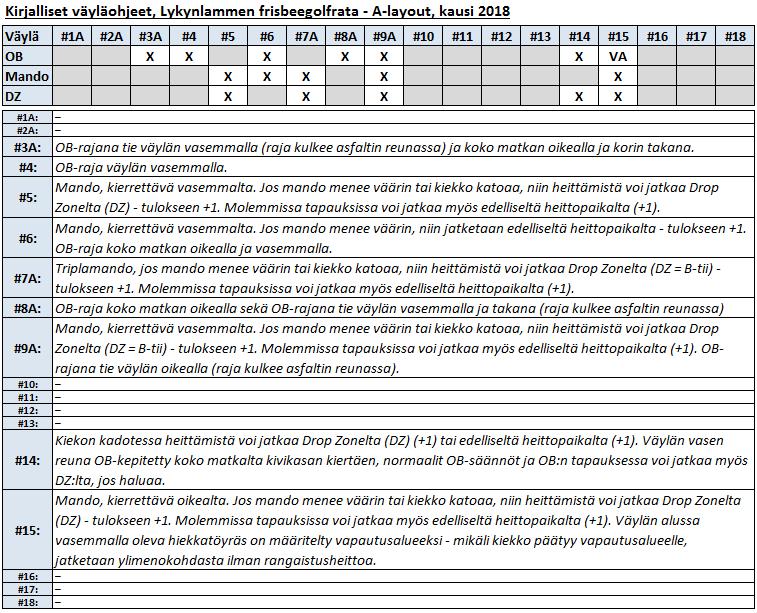 Kirjalliset väyläohjeet, Lykynlammen frisbeegolfrata - A-layout, kausi 2018

| Väylä | #1A | #2A | #3A | #4 | #5 | #6 | #7A | #8A | #9A | #10 | #11 | #12 | #13 | #14 | #15 | #16 | #17 | #18 |
|---|---|---|---|---|---|---|---|---|---|---|---|---|---|---|---|---|---|---|
| OB | | | X | X | | X | | X | X | | | | | X | VA | | | |
| Mando | | | | | X | X | X | | X | | | | | | X | | | |
| DZ | | | | | X | | X | | X | | | | | X | X | | | |

| | |
|---|---|
| #1A: | – |
| #2A: | – |
| #3A: | OB-rajana tie väylän vasemmalla (raja kulkee asfaltin reunassa) ja koko matkan oikealla ja korin takana. |
| #4: | OB-raja väylän vasemmalla. |
| #5: | Mando, kierrettävä vasemmalta. Jos mando menee väärin tai kiekko katoaa, niin heittämistä voi jatkaa Drop Zonelta (DZ) - tulokseen +1. Molemmissa tapauksissa voi jatkaa myös edelliseltä heittopaikalta (+1). |
| #6: | Mando, kierrettävä vasemmalta. Jos mando menee väärin, niin jatketaan edelliseltä heittopaikalta - tulokseen +1. OB-raja koko matkan oikealla ja vasemmalla. |
| #7A: | Triplamando, jos mando menee väärin tai kiekko katoaa, niin heittämistä voi jatkaa Drop Zonelta (DZ = B-tii) - tulokseen +1. Molemmissa tapauksissa voi jatkaa myös edelliseltä heittopaikalta (+1). |
| #8A: | OB-raja koko matkan oikealla sekä OB-rajana tie väylän vasemmalla ja takana (raja kulkee asfaltin reunassa) |
| #9A: | Mando, kierrettävä vasemmalta. Jos mando menee väärin tai kiekko katoaa, niin heittämistä voi jatkaa Drop Zonelta (DZ = B-tii) - tulokseen +1. Molemmissa tapauksissa voi jatkaa myös edelliseltä heittopaikalta (+1). OB-rajana tie väylän oikealla (raja kulkee asfaltin reunassa). |
| #10: | – |
| #11: | – |
| #12: | – |
| #13: | – |
| #14: | Kiekon kadotessa heittämistä voi jatkaa Drop Zonelta (DZ) (+1) tai edelliseltä heittopaikalta (+1). Väylän vasen reuna OB-kepitetty koko matkalta kivikasan kiertäen, normaalit OB-säännöt ja OB:n tapauksessa voi jatkaa myös DZ:lta, jos haluaa. |
| #15: | Mando, kierrettävä oikealta. Jos mando menee väärin tai kiekko katoaa, niin heittämistä voi jatkaa Drop Zonelta (DZ) - tulokseen +1. Molemmissa tapauksissa voi jatkaa myös edelliseltä heittopaikalta (+1). Väylän alussa vasemmalla oleva hiekkatöyräs on määritelty vapautusalueeksi - mikäli kiekko päätyy vapautusalueelle, jatketaan ylimenokohdasta ilman rangaistusheittoa. |
| #16: | – |
| #17: | – |
| #18: | – |